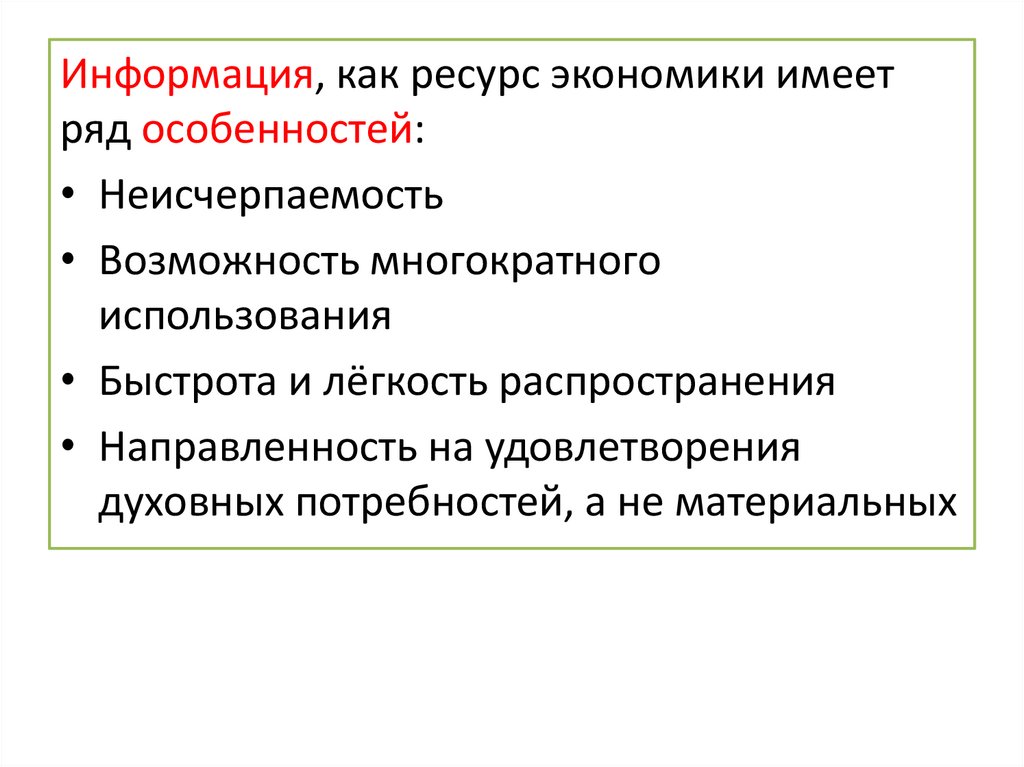 Информация, как ресурс экономики имеет ряд особенностей:

• Неисчерпаемость
• Возможность многократного использования
• Быстрота и лёгкость распространения
• Направленность на удовлетворения духовных потребностей, а не материальных